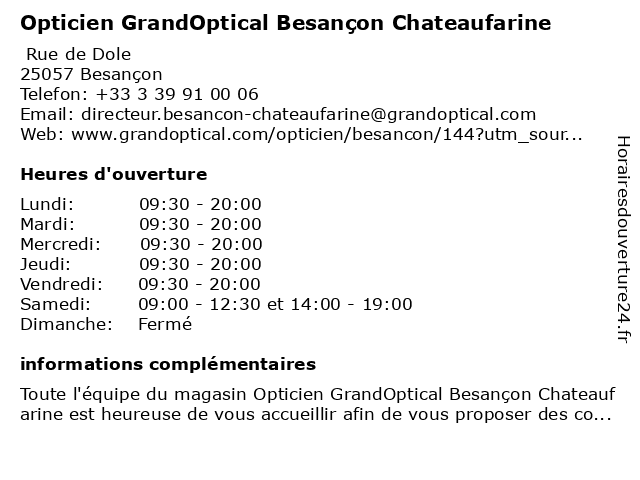 Opticien GrandOptical Besançon Chateaufarine

Rue de Dole
25057 Besançon
Telefon: +33 3 39 91 00 06
Email: directeur.besancon-chateaufarine@grandoptical.com
Web: www.grandoptical.com/opticien/besancon/144?utm_sour...

Heures d'ouverture

| Lundi: | 09:30 - 20:00 |
|---|---|
| Mardi: | 09:30 - 20:00 |
| Mercredi: | 09:30 - 20:00 |
| Jeudi: | 09:30 - 20:00 |
| Vendredi: | 09:30 - 20:00 |
| Samedi: | 09:00 - 12:30 et 14:00 - 19:00 |
| Dimanche: | Fermé |

informations complémentaires

Toute l'équipe du magasin Opticien GrandOptical Besançon Chateaufarine est heureuse de vous accueillir afin de vous proposer des co...

Horairesdouverture24.fr